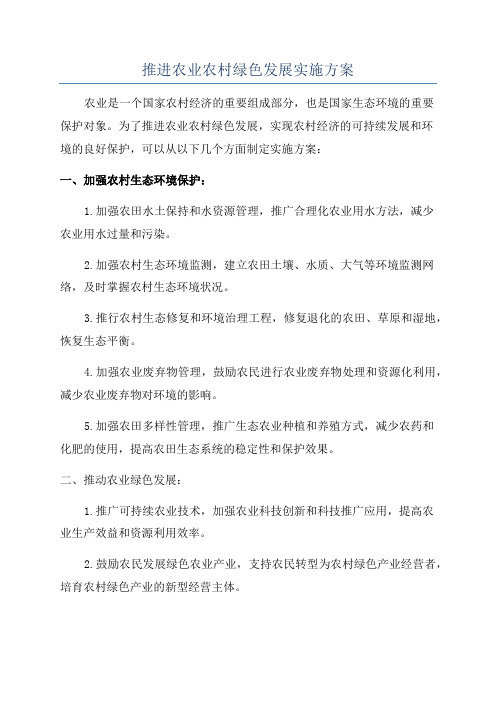 推进农业农村绿色发展实施方案

农业是一个国家农村经济的重要组成部分，也是国家生态环境的重要保护对象。为了推进农业农村绿色发展，实现农村经济的可持续发展和环境的良好保护，可以从以下几个方面制定实施方案：

一、加强农村生态环境保护：

1.加强农田水土保持和水资源管理，推广合理化农业用水方法，减少农业用水过量和污染。

2.加强农村生态环境监测，建立农田土壤、水质、大气等环境监测网络，及时掌握农村生态环境状况。

3.推行农村生态修复和环境治理工程，修复退化的农田、草原和湿地，恢复生态平衡。

4.加强农业废弃物管理，鼓励农民进行农业废弃物处理和资源化利用，减少农业废弃物对环境的影响。

5.加强农田多样性管理，推广生态农业种植和养殖方式，减少农药和化肥的使用，提高农田生态系统的稳定性和保护效果。

二、推动农业绿色发展：

1.推广可持续农业技术，加强农业科技创新和科技推广应用，提高农业生产效益和资源利用效率。

2.鼓励农民发展绿色农业产业，支持农民转型为农村绿色产业经营者，培育农村绿色产业的新型经营主体。